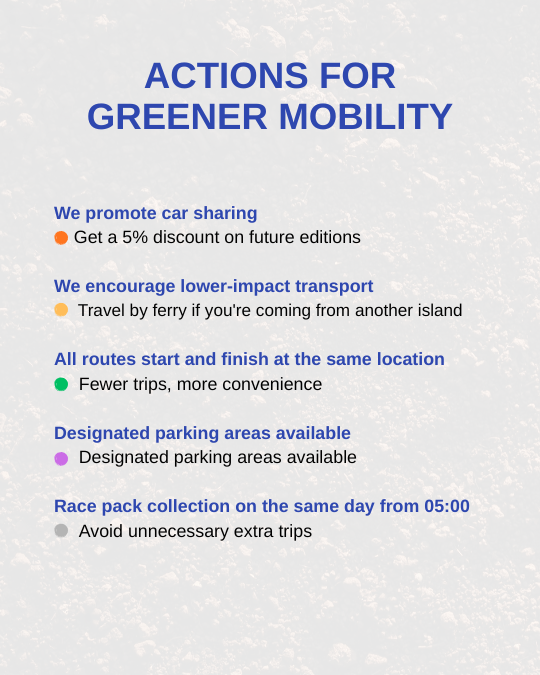 ACTIONS FOR GREENER MOBILITY

We promote car sharing
Get a 5% discount on future editions

We encourage lower-impact transport
Travel by ferry if you're coming from another island

All routes start and finish at the same location
Fewer trips, more convenience

Designated parking areas available
Designated parking areas available

Race pack collection on the same day from 05:00
Avoid unnecessary extra trips